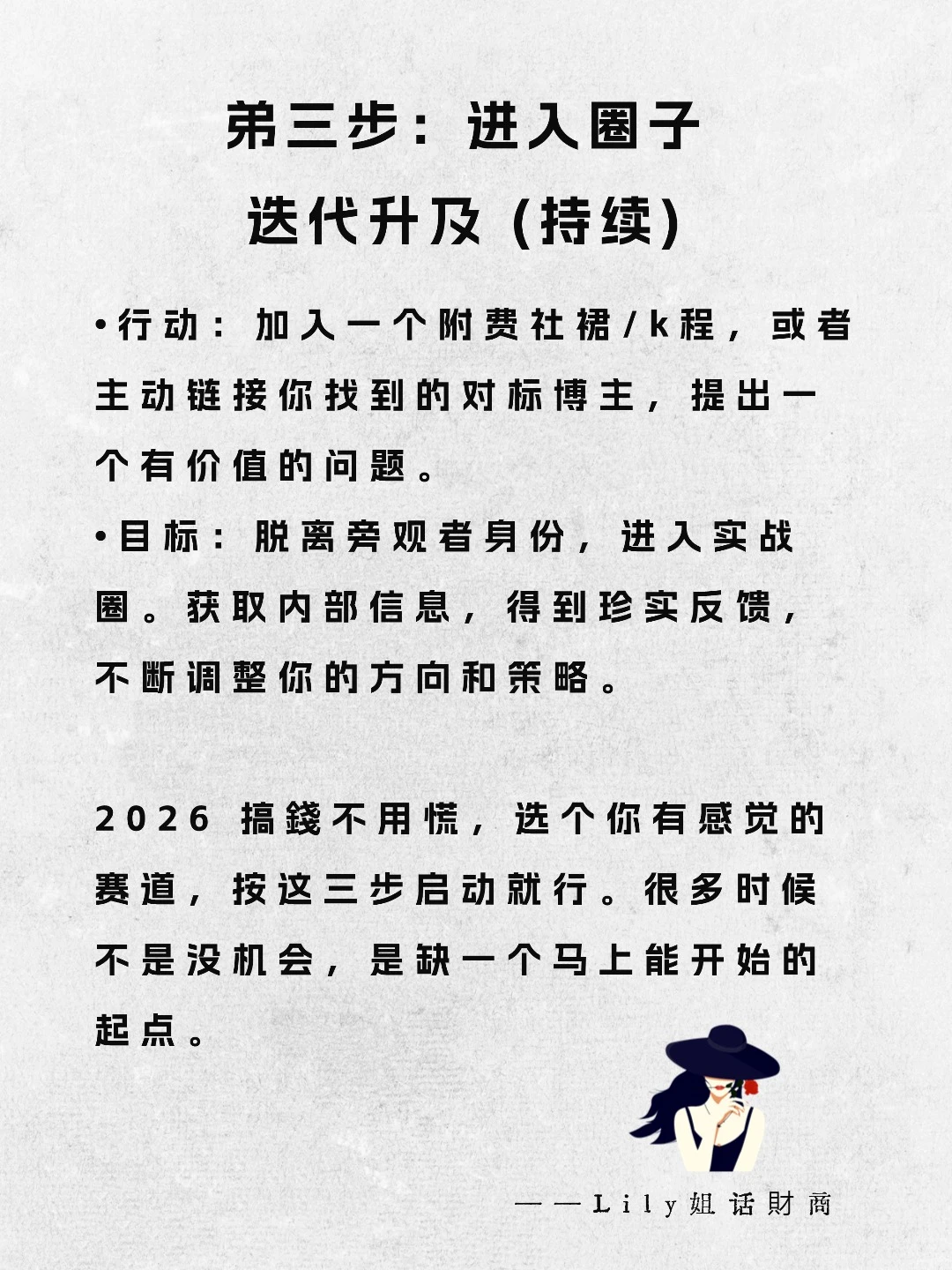 第三步：进入圈子
迭代升及（持续）

•行动：加入一个附费社裙/k程，或者主动链接你找到的对标博主，提出一个有价值的问题。

•目标：脱离旁观者身份，进入实战圈。获取内部信息，得到珍实反馈，不断调整你的方向和策略。

2026 搞錢不用慌，选个你有感觉的赛道，按这三步启动就行。很多时候不是没机会，是缺一个马上能开始的起点。

——Lily姐话财商